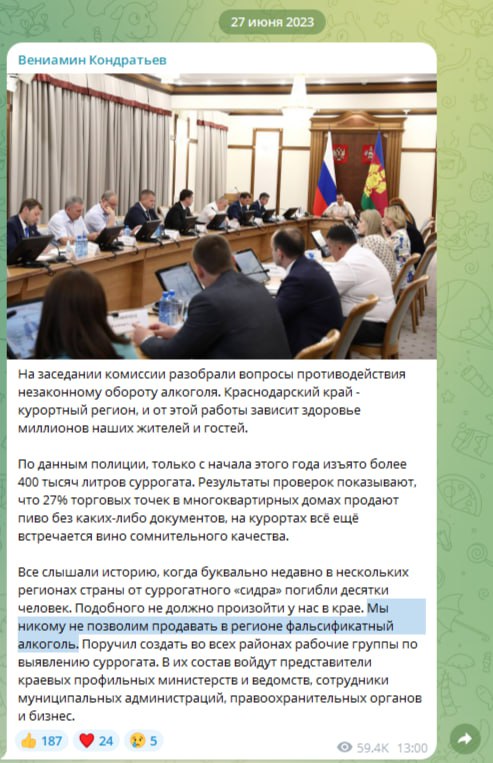 27 июня 2023

Вениамин Кондратьев

На заседании комиссии разобрали вопросы противодействия незаконному обороту алкоголя. Краснодарский край - курортный регион, и от этой работы зависит здоровье миллионов наших жителей и гостей.

По данным полиции, только с начала этого года изъято более 400 тысяч литров суррогата. Результаты проверок показывают, что 27% торговых точек в многоквартирных домах продают пиво без каких-либо документов, на курортах всё ещё встречается вино сомнительного качества.

Все слышали историю, когда буквально недавно в нескольких регионах страны от суррогатного «сидра» погибли десятки человек. Подобного не должно произойти у нас в крае. Мы никому не позволим продавать в регионе фальсификатный алкоголь. Поручил создать во всех районах рабочие группы по выявлению суррогата. В их состав войдут представители краевых профильных министерств и ведомств, сотрудники муниципальных администраций, правоохранительных органов и бизнес.

👍 187 ❤️ 24 😢 5 59.4K 13:00